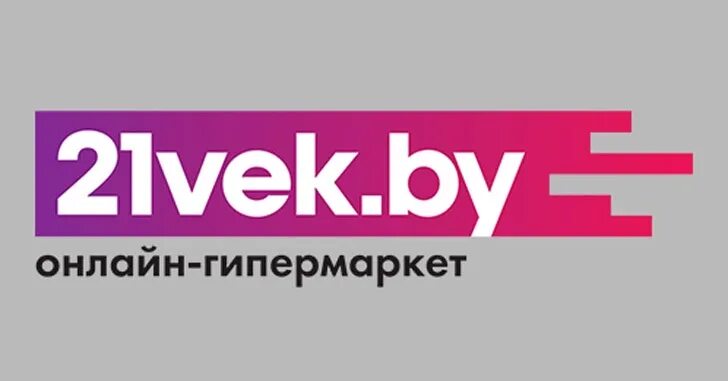 21vek.by
онлайн-гипермаркет